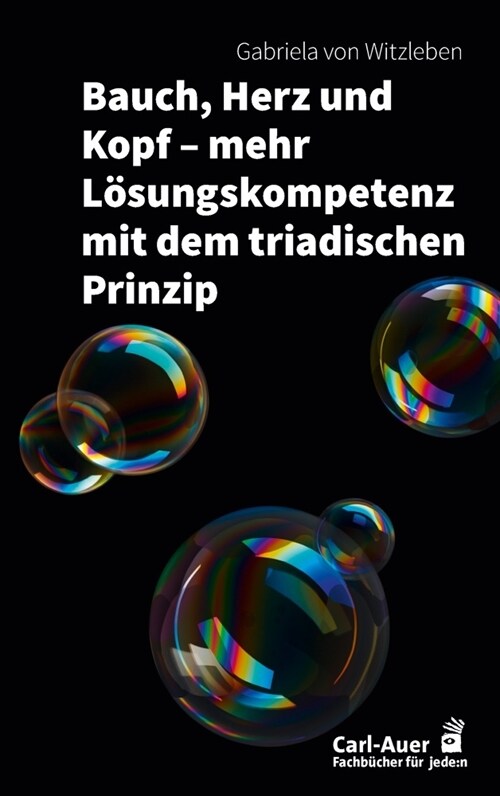 Gabriela von Witzleben

Bauch, Herz und Kopf – mehr Lösungskompetenz mit dem triadischen Prinzip

Carl-Auer
Fachbücher für jede:n